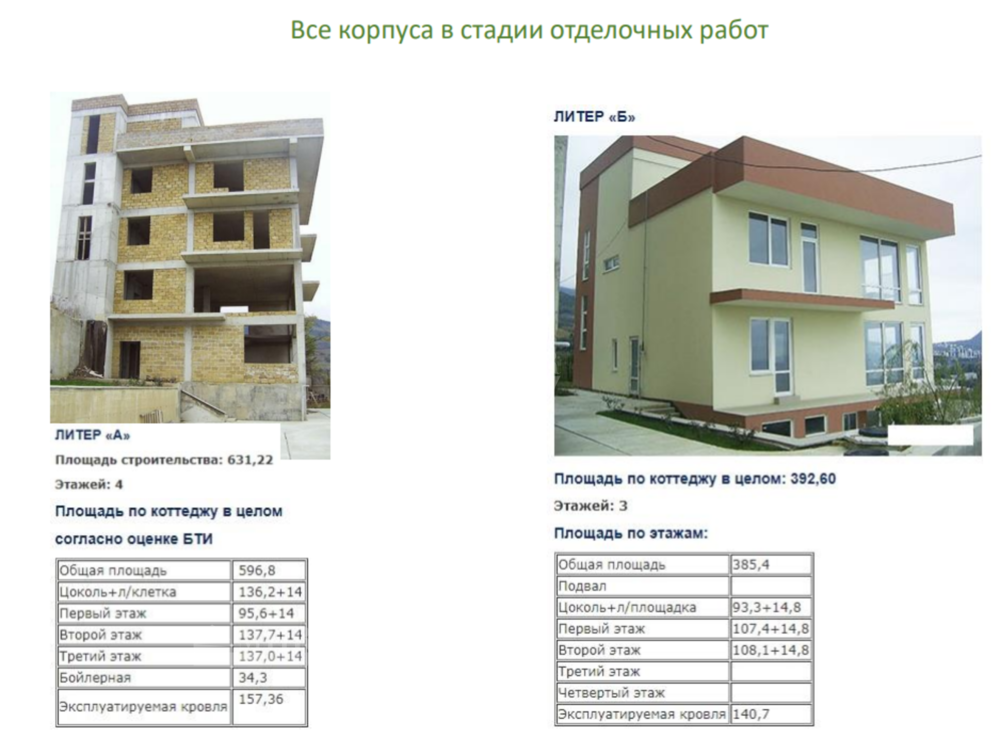 Все корпуса в стадии отделочных работ

ЛИТЕР «А»

Площадь строительства: 631,22

Этажей: 4

Площадь по коттеджу в целом согласно оценке БТИ

| Общая площадь | 596,8 |
|---|---|
| Цоколь+л/клетка | 136,2+14 |
| Первый этаж | 95,6+14 |
| Второй этаж | 137,7+14 |
| Третий этаж | 137,0+14 |
| Бойлерная | 34,3 |
| Эксплуатируемая кровля | 157,36 |

ЛИТЕР «Б»

Площадь по коттеджу в целом: 392,60

Этажей: 3

Площадь по этажам:

| Общая площадь | 385,4 |
|---|---|
| Подвал | |
| Цоколь+л/площадка | 93,3+14,8 |
| Первый этаж | 107,4+14,8 |
| Второй этаж | 108,1+14,8 |
| Третий этаж | |
| Четвертый этаж | |
| Эксплуатируемая кровля | 140,7 |